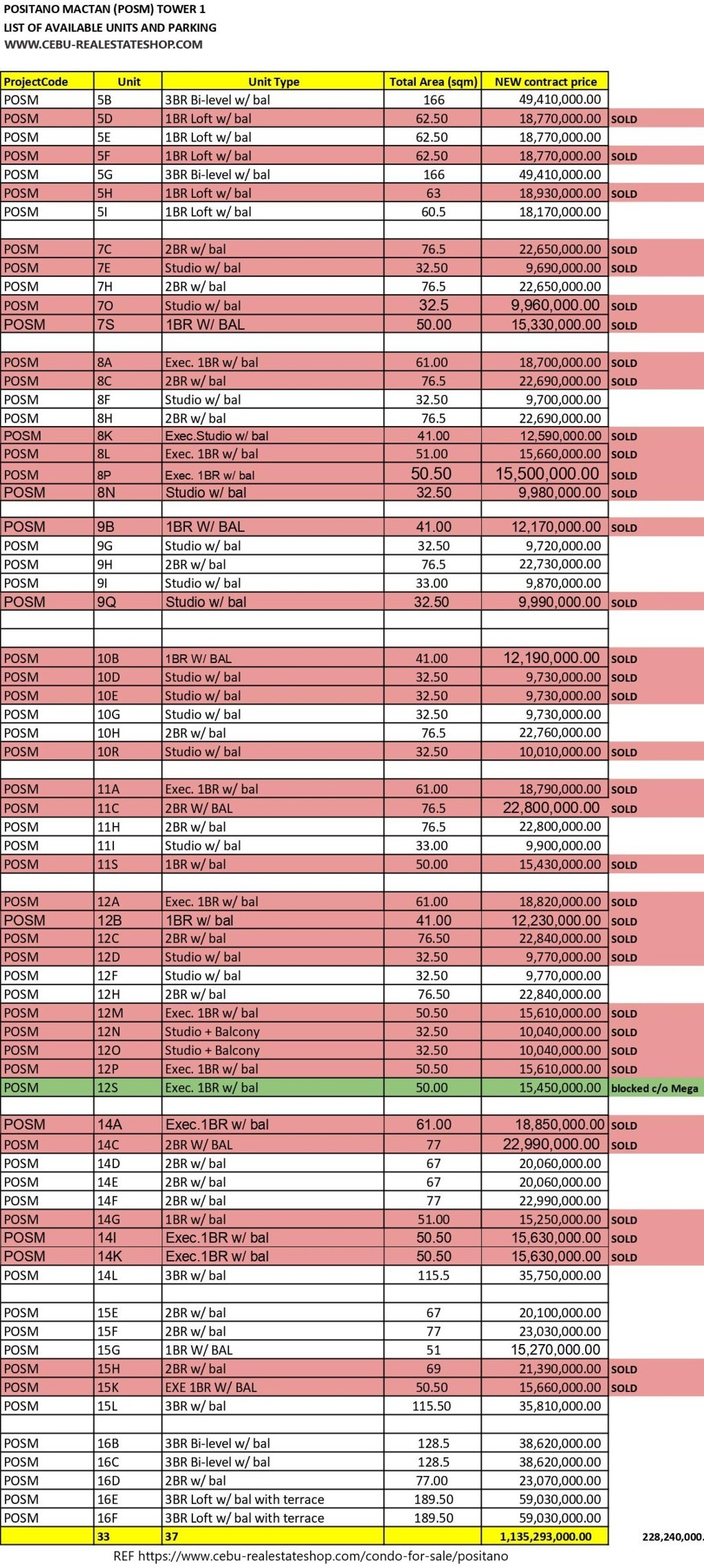 POSITANO MACTAN (POSM) TOWER 1
LIST OF AVAILABLE UNITS AND PARKING
WWW.CEBU-REALESTATESHOP.COM

| ProjectCode | Unit | Unit Type | Total Area (sqm) | NEW contract price | |
|---|---|---|---|---|---|
| POSM | 5B | 3BR Bi-level w/ bal | 166 | 49,410,000.00 | |
| POSM | 5D | 1BR Loft w/ bal | 62.50 | 18,770,000.00 | SOLD |
| POSM | 5E | 1BR Loft w/ bal | 62.50 | 18,770,000.00 | |
| POSM | 5F | 1BR Loft w/ bal | 62.50 | 18,770,000.00 | SOLD |
| POSM | 5G | 3BR Bi-level w/ bal | 166 | 49,410,000.00 | |
| POSM | 5H | 1BR Loft w/ bal | 63 | 18,930,000.00 | SOLD |
| POSM | 5I | 1BR Loft w/ bal | 60.5 | 18,170,000.00 | |
| | | | | | |
| POSM | 7C | 2BR w/ bal | 76.5 | 22,650,000.00 | SOLD |
| POSM | 7E | Studio w/ bal | 32.50 | 9,690,000.00 | SOLD |
| POSM | 7H | 2BR w/ bal | 76.5 | 22,650,000.00 | |
| POSM | 7O | Studio w/ bal | 32.5 | 9,960,000.00 | SOLD |
| POSM | 7S | 1BR W/ BAL | 50.00 | 15,330,000.00 | SOLD |
| | | | | | |
| POSM | 8A | Exec. 1BR w/ bal | 61.00 | 18,700,000.00 | SOLD |
| POSM | 8C | 2BR w/ bal | 76.5 | 22,690,000.00 | SOLD |
| POSM | 8F | Studio w/ bal | 32.50 | 9,700,000.00 | |
| POSM | 8H | 2BR w/ bal | 76.5 | 22,690,000.00 | |
| POSM | 8K | Exec.Studio w/ bal | 41.00 | 12,590,000.00 | SOLD |
| POSM | 8L | Exec. 1BR w/ bal | 51.00 | 15,660,000.00 | SOLD |
| POSM | 8P | Exec. 1BR w/ bal | 50.50 | 15,500,000.00 | SOLD |
| POSM | 8N | Studio w/ bal | 32.50 | 9,980,000.00 | SOLD |
| | | | | | |
| POSM | 9B | 1BR W/ BAL | 41.00 | 12,170,000.00 | SOLD |
| POSM | 9G | Studio w/ bal | 32.50 | 9,720,000.00 | |
| POSM | 9H | 2BR w/ bal | 76.5 | 22,730,000.00 | |
| POSM | 9I | Studio w/ bal | 33.00 | 9,870,000.00 | |
| POSM | 9Q | Studio w/ bal | 32.50 | 9,990,000.00 | SOLD |
| | | | | | |
| | | | | | |
| POSM | 10B | 1BR W/ BAL | 41.00 | 12,190,000.00 | SOLD |
| POSM | 10D | Studio w/ bal | 32.50 | 9,730,000.00 | SOLD |
| POSM | 10E | Studio w/ bal | 32.50 | 9,730,000.00 | SOLD |
| POSM | 10G | Studio w/ bal | 32.50 | 9,730,000.00 | |
| POSM | 10H | 2BR w/ bal | 76.5 | 22,760,000.00 | |
| POSM | 10R | Studio w/ bal | 32.50 | 10,010,000.00 | SOLD |
| | | | | | |
| POSM | 11A | Exec. 1BR w/ bal | 61.00 | 18,790,000.00 | SOLD |
| POSM | 11C | 2BR W/ BAL | 76.5 | 22,800,000.00 | SOLD |
| POSM | 11H | 2BR w/ bal | 76.5 | 22,800,000.00 | |
| POSM | 11I | Studio w/ bal | 33.00 | 9,900,000.00 | |
| POSM | 11S | 1BR w/ bal | 50.00 | 15,430,000.00 | SOLD |
| | | | | | |
| POSM | 12A | Exec. 1BR w/ bal | 61.00 | 18,820,000.00 | SOLD |
| POSM | 12B | 1BR w/ bal | 41.00 | 12,230,000.00 | SOLD |
| POSM | 12C | 2BR w/ bal | 76.50 | 22,840,000.00 | SOLD |
| POSM | 12D | Studio w/ bal | 32.50 | 9,770,000.00 | SOLD |
| POSM | 12F | Studio w/ bal | 32.50 | 9,770,000.00 | |
| POSM | 12H | 2BR w/ bal | 76.50 | 22,840,000.00 | |
| POSM | 12M | Exec. 1BR w/ bal | 50.50 | 15,610,000.00 | SOLD |
| POSM | 12N | Studio + Balcony | 32.50 | 10,040,000.00 | SOLD |
| POSM | 12O | Studio + Balcony | 32.50 | 10,040,000.00 | SOLD |
| POSM | 12P | Exec. 1BR w/ bal | 50.50 | 15,610,000.00 | SOLD |
| POSM | 12S | Exec. 1BR w/ bal | 50.00 | 15,450,000.00 | blocked c/o Mega |
| | | | | | |
| POSM | 14A | Exec.1BR w/ bal | 61.00 | 18,850,000.00 | SOLD |
| POSM | 14C | 2BR W/ BAL | 77 | 22,990,000.00 | SOLD |
| POSM | 14D | 2BR w/ bal | 67 | 20,060,000.00 | |
| POSM | 14E | 2BR w/ bal | 67 | 20,060,000.00 | |
| POSM | 14F | 2BR w/ bal | 77 | 22,990,000.00 | |
| POSM | 14G | 1BR w/ bal | 51.00 | 15,250,000.00 | SOLD |
| POSM | 14I | Exec.1BR w/ bal | 50.50 | 15,630,000.00 | SOLD |
| POSM | 14K | Exec.1BR w/ bal | 50.50 | 15,630,000.00 | SOLD |
| POSM | 14L | 3BR w/ bal | 115.5 | 35,750,000.00 | |
| | | | | | |
| POSM | 15E | 2BR w/ bal | 67 | 20,100,000.00 | |
| POSM | 15F | 2BR w/ bal | 77 | 23,030,000.00 | |
| POSM | 15G | 1BR W/ BAL | 51 | 15,270,000.00 | |
| POSM | 15H | 2BR w/ bal | 69 | 21,390,000.00 | SOLD |
| POSM | 15K | EXE 1BR W/ BAL | 50.50 | 15,660,000.00 | SOLD |
| POSM | 15L | 3BR w/ bal | 115.50 | 35,810,000.00 | |
| | | | | | |
| POSM | 16B | 3BR Bi-level w/ bal | 128.5 | 38,620,000.00 | |
| POSM | 16C | 3BR Bi-level w/ bal | 128.5 | 38,620,000.00 | |
| POSM | 16D | 2BR w/ bal | 77.00 | 23,070,000.00 | |
| POSM | 16E | 3BR Loft w/ bal with terrace | 189.50 | 59,030,000.00 | |
| POSM | 16F | 3BR Loft w/ bal with terrace | 189.50 | 59,030,000.00 | |
| | 33 | 37 | | 1,135,293,000.00 | 228,240,000. |

REF https://www.cebu-realestateshop.com/condo-for-sale/positano